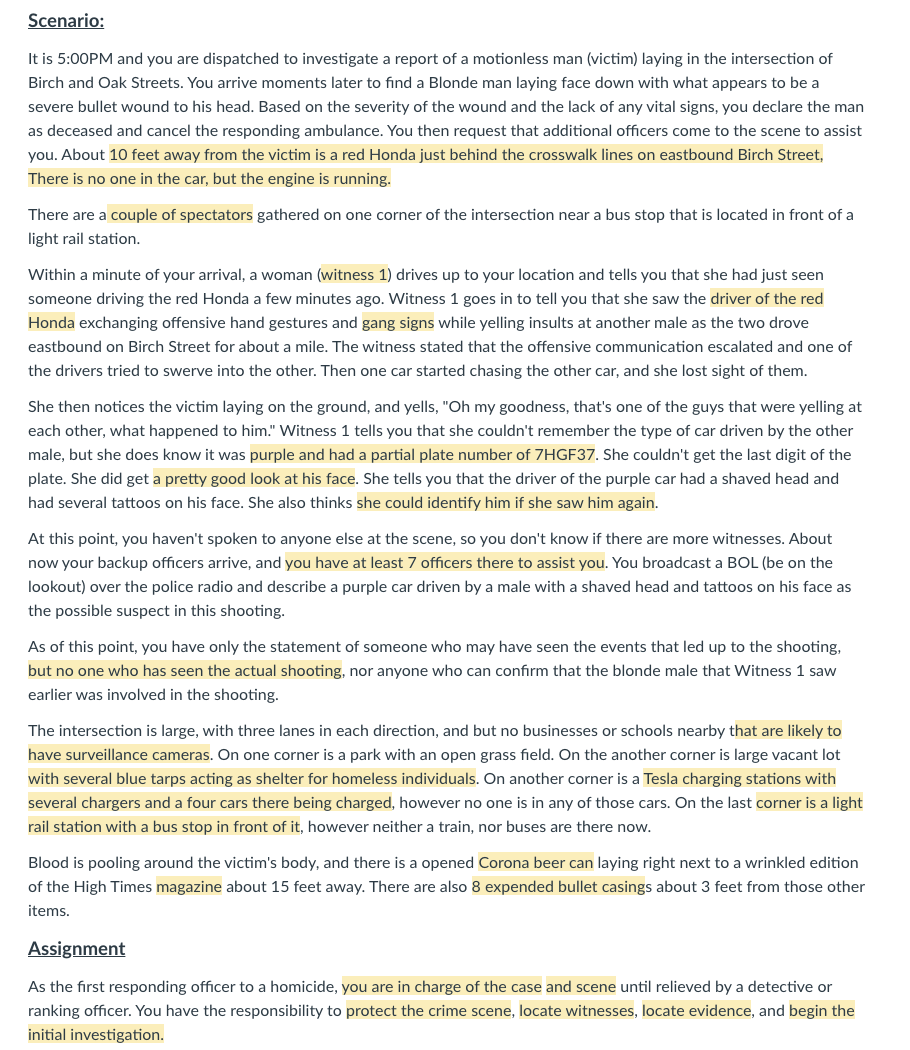 Scenario:

It is 5:00PM and you are dispatched to investigate a report of a motionless man (victim) laying in the intersection of Birch and Oak Streets. You arrive moments later to find a Blonde man laying face down with what appears to be a severe bullet wound to his head. Based on the severity of the wound and the lack of any vital signs, you declare the man as deceased and cancel the responding ambulance. You then request that additional officers come to the scene to assist you. About 10 feet away from the victim is a red Honda just behind the crosswalk lines on eastbound Birch Street, There is no one in the car, but the engine is running.

There are a couple of spectators gathered on one corner of the intersection near a bus stop that is located in front of a light rail station.

Within a minute of your arrival, a woman (witness 1) drives up to your location and tells you that she had just seen someone driving the red Honda a few minutes ago. Witness 1 goes in to tell you that she saw the driver of the red Honda exchanging offensive hand gestures and gang signs while yelling insults at another male as the two drove eastbound on Birch Street for about a mile. The witness stated that the offensive communication escalated and one of the drivers tried to swerve into the other. Then one car started chasing the other car, and she lost sight of them.

She then notices the victim laying on the ground, and yells, "Oh my goodness, that's one of the guys that were yelling at each other, what happened to him." Witness 1 tells you that she couldn't remember the type of car driven by the other male, but she does know it was purple and had a partial plate number of 7HGF37. She couldn't get the last digit of the plate. She did get a pretty good look at his face. She tells you that the driver of the purple car had a shaved head and had several tattoos on his face. She also thinks she could identify him if she saw him again.

At this point, you haven't spoken to anyone else at the scene, so you don't know if there are more witnesses. About now your backup officers arrive, and you have at least 7 officers there to assist you. You broadcast a BOL (be on the lookout) over the police radio and describe a purple car driven by a male with a shaved head and tattoos on his face as the possible suspect in this shooting.

As of this point, you have only the statement of someone who may have seen the events that led up to the shooting, but no one who has seen the actual shooting, nor anyone who can confirm that the blonde male that Witness 1 saw earlier was involved in the shooting.

The intersection is large, with three lanes in each direction, and but no businesses or schools nearby that are likely to have surveillance cameras. On one corner is a park with an open grass field. On the another corner is large vacant lot with several blue tarps acting as shelter for homeless individuals. On another corner is a Tesla charging stations with several chargers and a four cars there being charged, however no one is in any of those cars. On the last corner is a light rail station with a bus stop in front of it, however neither a train, nor buses are there now.

Blood is pooling around the victim's body, and there is a opened Corona beer can laying right next to a wrinkled edition of the High Times magazine about 15 feet away. There are also 8 expended bullet casings about 3 feet from those other items.

Assignment

As the first responding officer to a homicide, you are in charge of the case and scene until relieved by a detective or ranking officer. You have the responsibility to protect the crime scene, locate witnesses, locate evidence, and begin the initial investigation.